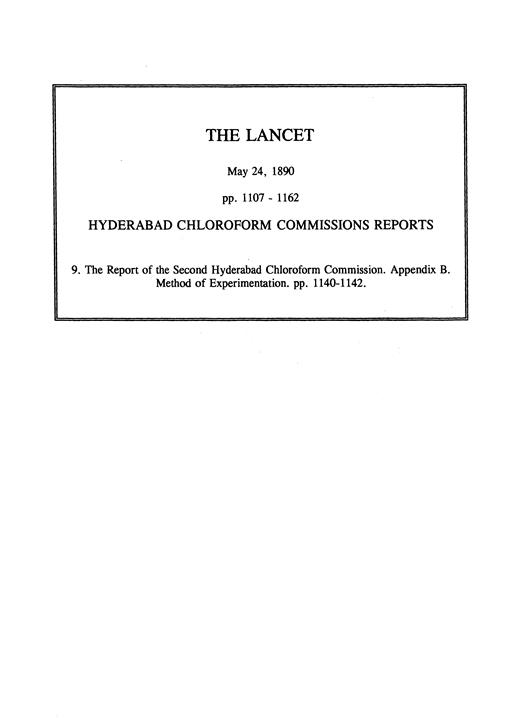 THE LANCET

May 24, 1890

pp. 1107 - 1162

HYDERABAD CHLOROFORM COMMISSIONS REPORTS

9. The Report of the Second Hyderabad Chloroform Commission. Appendix B. Method of Experimentation. pp. 1140-1142.